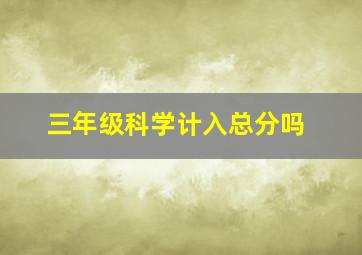 三年级科学计入总分吗